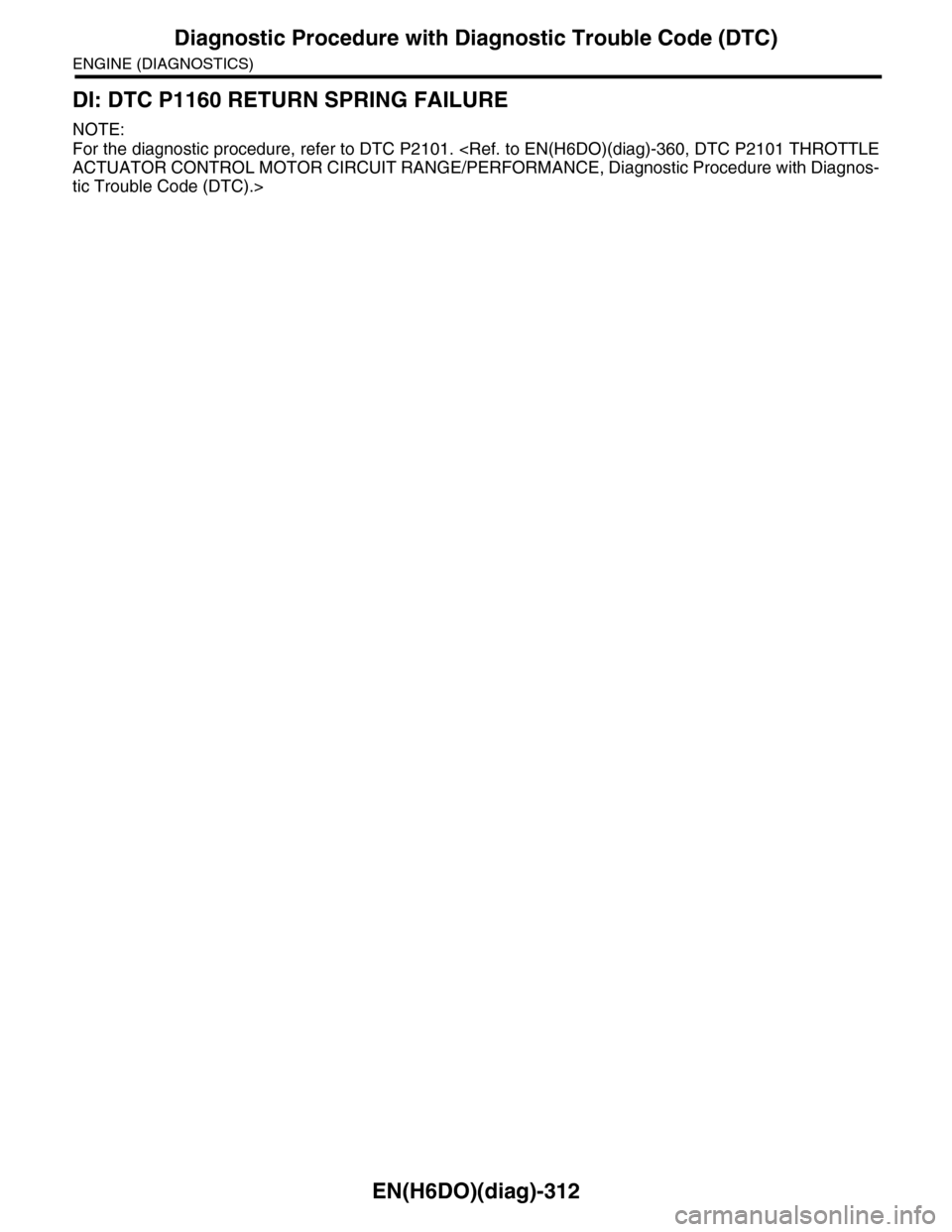 Diagnostic Procedure with Diagnostic Trouble Code (DTC)

ENGINE (DIAGNOSTICS)

DI: DTC P1160 RETURN SPRING FAILURE

NOTE:
For the diagnostic procedure, refer to DTC P2101. <Ref. to EN(H6DO)(diag)-360, DTC P2101 THROTTLE ACTUATOR CONTROL MOTOR CIRCUIT RANGE/PERFORMANCE, Diagnostic Procedure with Diagnostic Trouble Code (DTC).>

EN(H6DO)(diag)-312

carmanualsonline.info